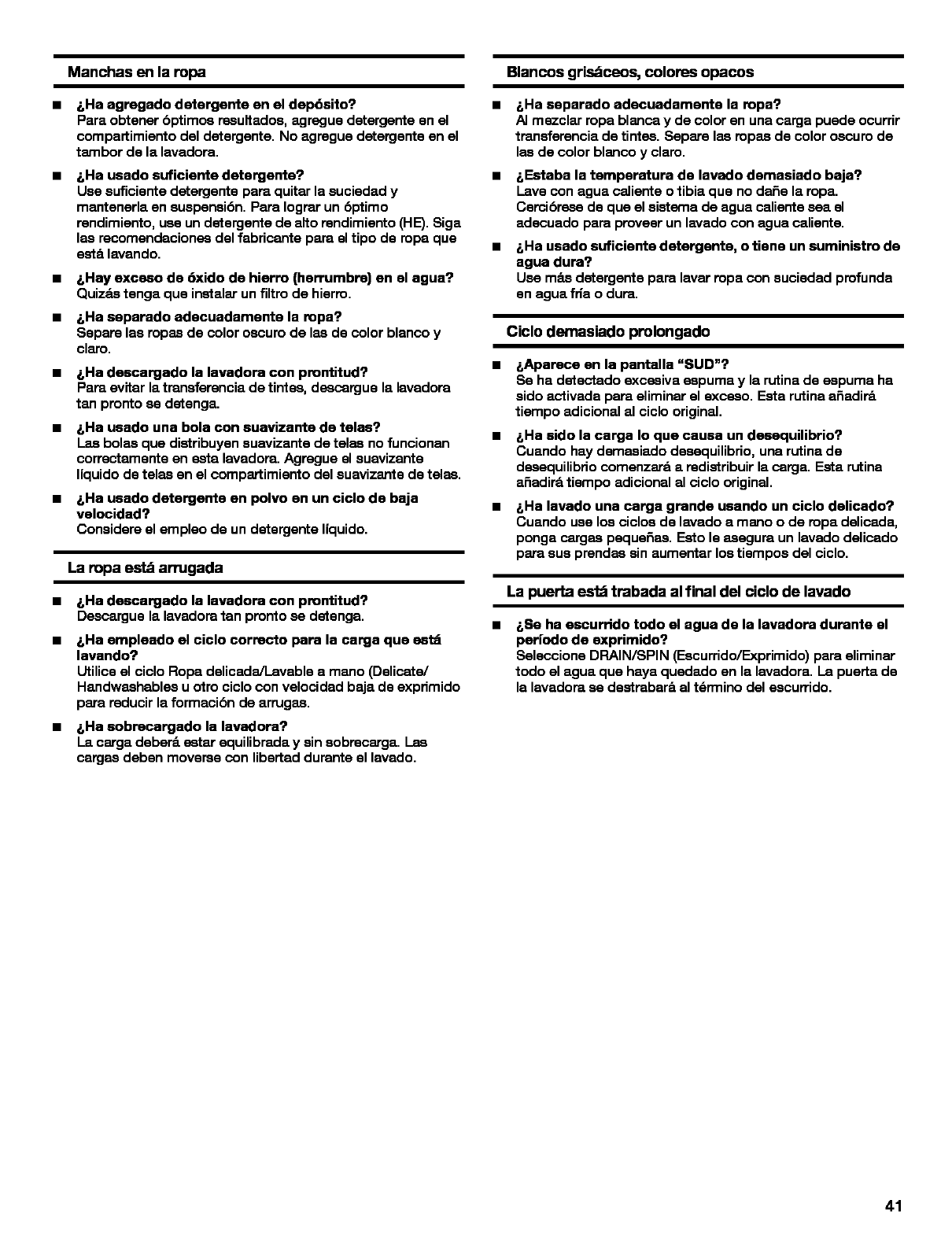 Manchas en la ropa

■ ¿Ha agregado detergente en el depósito?
Para obtener óptimos resultados, agregue detergente en el compartimiento del detergente. No agregue detergente en el tambor de la lavadora.

■ ¿Ha usado suficiente detergente?
Use suficiente detergente para quitar la suciedad y mantenerla en suspensión. Para lograr un óptimo rendimiento, use un detergente de alto rendimiento (HE). Siga las recomendaciones del fabricante para el tipo de ropa que está lavando.

■ ¿Hay exceso de óxido de hierro (herrumbre) en el agua?
Quizás tenga que instalar un filtro de hierro.

■ ¿Ha separado adecuadamente la ropa?
Separe las ropas de color oscuro de las de color blanco y claro.

■ ¿Ha descargado la lavadora con prontitud?
Para evitar la transferencia de tintes, descargue la lavadora tan pronto se detenga.

■ ¿Ha usado una bola con suavizante de telas?
Las bolas que distribuyen suavizante de telas no funcionan correctamente en esta lavadora. Agregue el suavizante líquido de telas en el compartimiento del suavizante de telas.

■ ¿Ha usado detergente en polvo en un ciclo de baja velocidad?
Considere el empleo de un detergente líquido.

La ropa está arrugada

■ ¿Ha descargado la lavadora con prontitud?
Descargue la lavadora tan pronto se detenga.

■ ¿Ha empleado el ciclo correcto para la carga que está lavando?
Utilice el ciclo Ropa delicada/Lavable a mano (Delicate/Handwashables u otro ciclo con velocidad baja de exprimido para reducir la formación de arrugas.

■ ¿Ha sobrecargado la lavadora?
La carga deberá estar equilibrada y sin sobrecarga. Las cargas deben moverse con libertad durante el lavado.

Blancos grisáceos, colores opacos

■ ¿Ha separado adecuadamente la ropa?
Al mezclar ropa blanca y de color en una carga puede ocurrir transferencia de tintes. Separe las ropas de color oscuro de las de color blanco y claro.

■ ¿Estaba la temperatura de lavado demasiado baja?
Lave con agua caliente o tibia que no dañe la ropa. Cerciórese de que el sistema de agua caliente sea el adecuado para proveer un lavado con agua caliente.

■ ¿Ha usado suficiente detergente, o tiene un suministro de agua dura?
Use más detergente para lavar ropa con suciedad profunda en agua fría o dura.

Ciclo demasiado prolongado

■ ¿Aparece en la pantalla "SUD"?
Se ha detectado excesiva espuma y la rutina de espuma ha sido activada para eliminar el exceso. Esta rutina añadirá tiempo adicional al ciclo original.

■ ¿Ha sido la carga lo que causa un desequilibrio?
Cuando hay demasiado desequilibrio, una rutina de desequilibrio comenzará a redistribuir la carga. Esta rutina añadirá tiempo adicional al ciclo original.

■ ¿Ha lavado una carga grande usando un ciclo delicado?
Cuando use los ciclos de lavado a mano o de ropa delicada, ponga cargas pequeñas. Esto le asegura un lavado delicado para sus prendas sin aumentar los tiempos del ciclo.

La puerta está trabada al final del ciclo de lavado

■ ¿Se ha escurrido todo el agua de la lavadora durante el período de exprimido?
Seleccione DRAIN/SPIN (Escurrido/Exprimido) para eliminar todo el agua que haya quedado en la lavadora. La puerta de la lavadora se destrabará al término del escurrido.

41